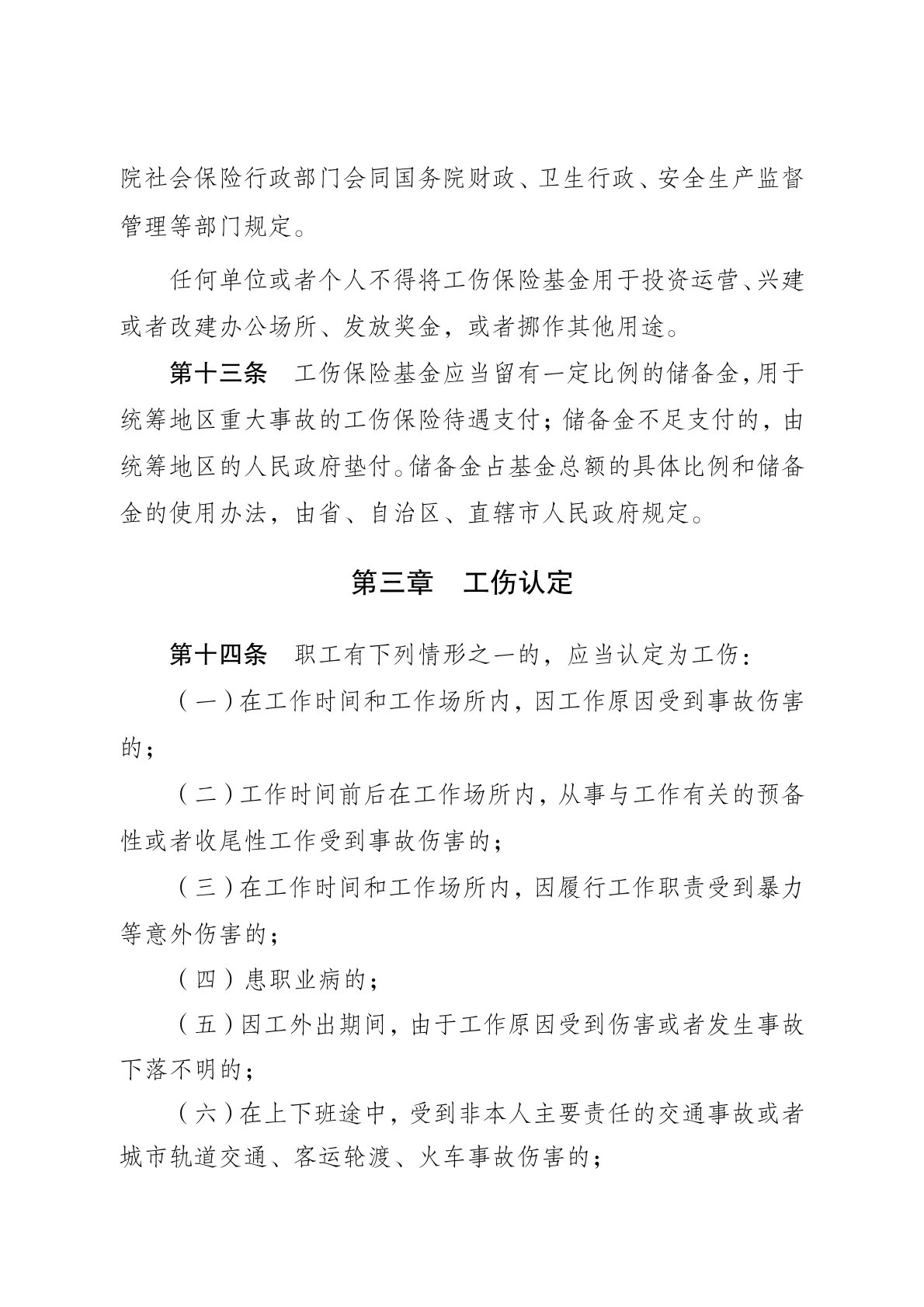 院社会保险行政部门会同国务院财政、卫生行政、安全生产监督管理等部门规定。

任何单位或者个人不得将工伤保险基金用于投资运营、兴建或者改建办公场所、发放奖金，或者挪作其他用途。

第十三条　工伤保险基金应当留有一定比例的储备金，用于统筹地区重大事故的工伤保险待遇支付；储备金不足支付的，由统筹地区的人民政府垫付。储备金占基金总额的具体比例和储备金的使用办法，由省、自治区、直辖市人民政府规定。

第三章　工伤认定

第十四条　职工有下列情形之一的，应当认定为工伤：

（一）在工作时间和工作场所内，因工作原因受到事故伤害的；

（二）工作时间前后在工作场所内，从事与工作有关的预备性或者收尾性工作受到事故伤害的；

（三）在工作时间和工作场所内，因履行工作职责受到暴力等意外伤害的；

（四）患职业病的；

（五）因工外出期间，由于工作原因受到伤害或者发生事故下落不明的；

（六）在上下班途中，受到非本人主要责任的交通事故或者城市轨道交通、客运轮渡、火车事故伤害的；